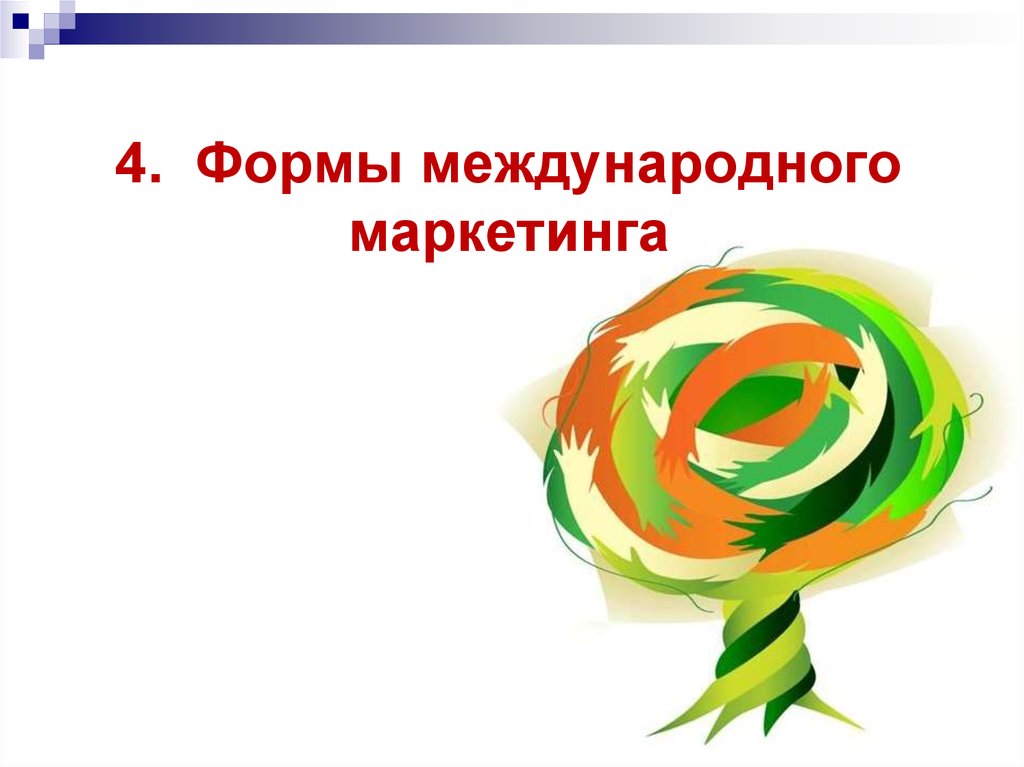 4. Формы международного маркетинга